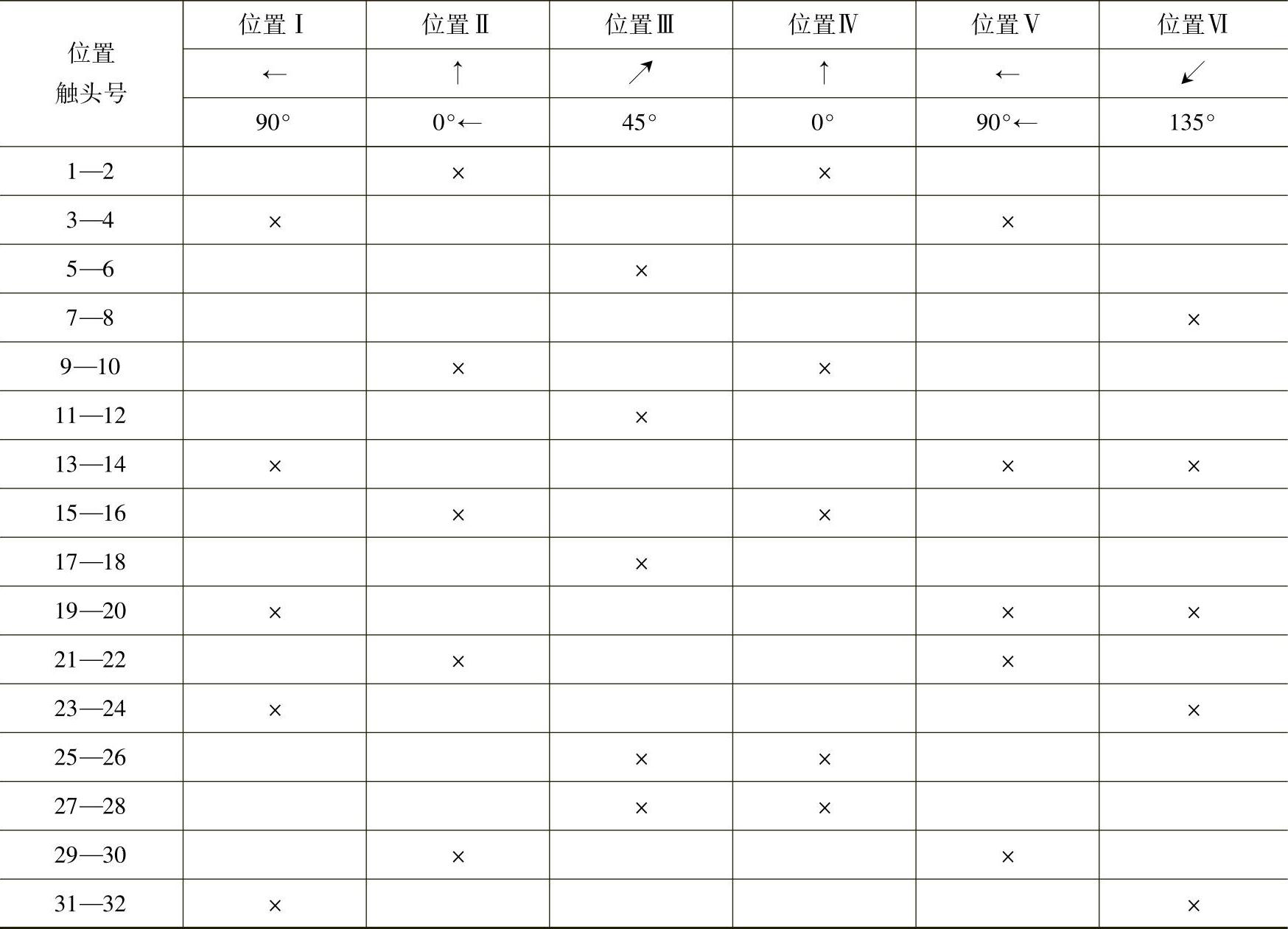 | 位置 触头号 | 位置Ⅰ | 位置Ⅱ | 位置Ⅲ | 位置Ⅳ | 位置Ⅴ | 位置Ⅵ |
|---|---|---|---|---|---|---|
| | ← | ↑ | ↗ | ↑ | ← | ↙ |
| | 90° | 0°← | 45° | 0° | 90°← | 135° |
| 1—2 | | × | | × | | |
| 3—4 | × | | | | × | |
| 5—6 | | | × | | | |
| 7—8 | | | | | | × |
| 9—10 | | × | | × | | |
| 11—12 | | | × | | | |
| 13—14 | × | | | | × | × |
| 15—16 | | × | | × | | |
| 17—18 | | | × | | | |
| 19—20 | × | | | | × | × |
| 21—22 | | × | | | × | |
| 23—24 | × | | | | | × |
| 25—26 | | | × | × | | |
| 27—28 | | | × | × | | |
| 29—30 | | × | | | × | |
| 31—32 | × | | | | | × |